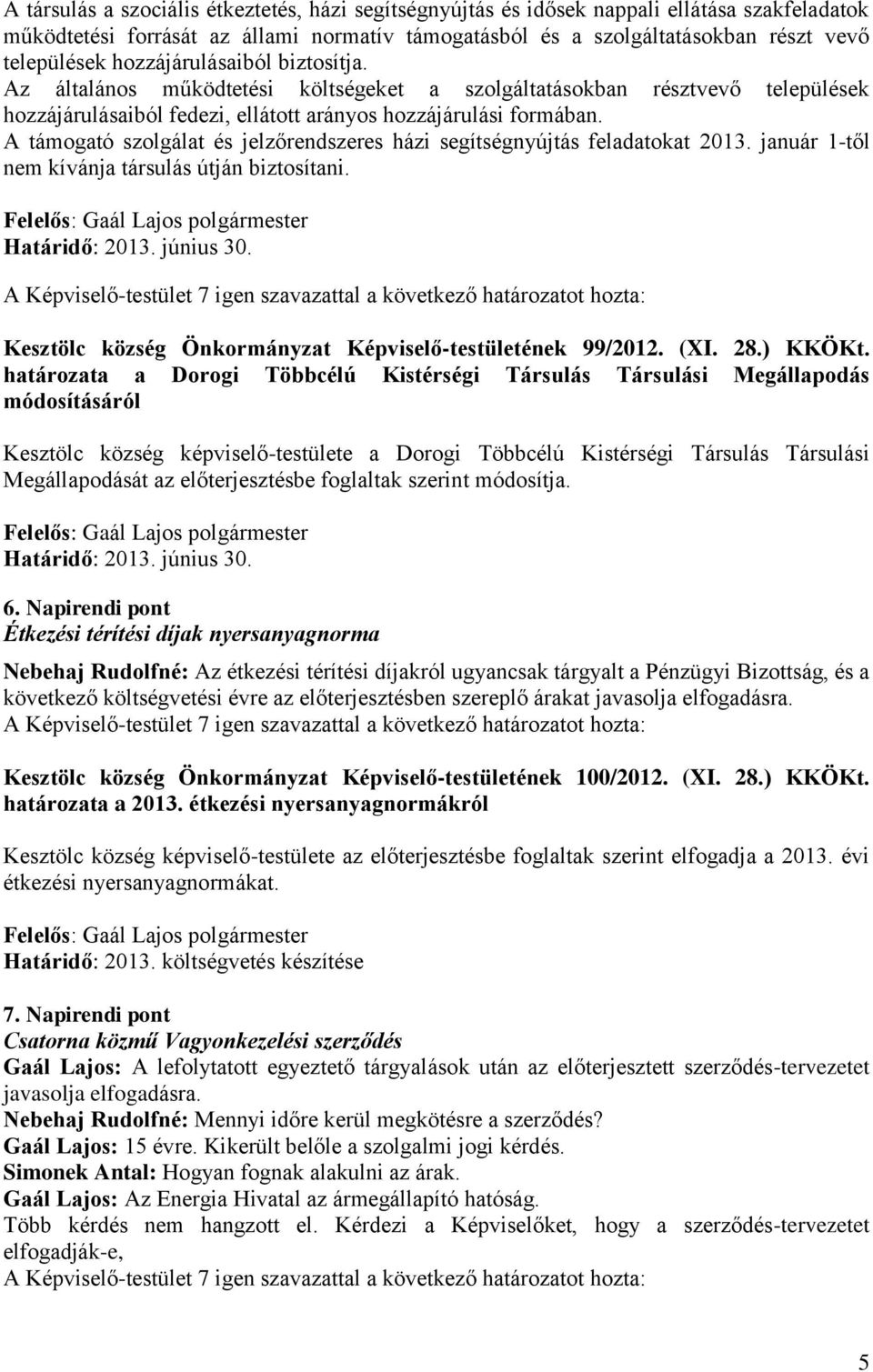 A társulás a szociális étkeztetés, házi segítségnyújtás és idősek nappali ellátása szakfeladatok működtetési forrását az állami normatív támogatásból és a szolgáltatásokban részt vevő települések hozzájárulásaiból biztosítja.
Az általános működtetési költségeket a szolgáltatásokban résztvevő települések hozzájárulásaiból fedezi, ellátott arányos hozzájárulási formában.
A támogató szolgálat és jelzőrendszeres házi segítségnyújtás feladatokat 2013. január 1-től nem kívánja társulás útján biztosítani.

Felelős: Gaál Lajos polgármester
Határidő: 2013. június 30.

A Képviselő-testület 7 igen szavazattal a következő határozatot hozta:

Kesztölc község Önkormányzat Képviselő-testületének 99/2012. (XI. 28.) KKÖKt. határozata a Dorogi Többcélú Kistérségi Társulás Társulási Megállapodás módosításáról

Kesztölc község képviselő-testülete a Dorogi Többcélú Kistérségi Társulás Társulási Megállapodását az előterjesztésbe foglaltak szerint módosítja.

Felelős: Gaál Lajos polgármester
Határidő: 2013. június 30.

6. Napirendi pont
Étkezési térítési díjak nyersanyagnorma

Nebehaj Rudolfné: Az étkezési térítési díjakról ugyancsak tárgyalt a Pénzügyi Bizottság, és a következő költségvetési évre az előterjesztésben szereplő árakat javasolja elfogadásra.
A Képviselő-testület 7 igen szavazattal a következő határozatot hozta:

Kesztölc község Önkormányzat Képviselő-testületének 100/2012. (XI. 28.) KKÖKt. határozata a 2013. étkezési nyersanyagnormákról

Kesztölc község képviselő-testülete az előterjesztésbe foglaltak szerint elfogadja a 2013. évi étkezési nyersanyagnormákat.

Felelős: Gaál Lajos polgármester
Határidő: 2013. költségvetés készítése

7. Napirendi pont
Csatorna közmű Vagyonkezelési szerződés
Gaál Lajos: A lefolytatott egyeztető tárgyalások után az előterjesztett szerződés-tervezetet javasolja elfogadásra.
Nebehaj Rudolfné: Mennyi időre kerül megkötésre a szerződés?
Gaál Lajos: 15 évre. Kikerült belőle a szolgalmi jogi kérdés.
Simonek Antal: Hogyan fognak alakulni az árak.
Gaál Lajos: Az Energia Hivatal az ármegállapító hatóság.
Több kérdés nem hangzott el. Kérdezi a Képviselőket, hogy a szerződés-tervezetet elfogadják-e,
A Képviselő-testület 7 igen szavazattal a következő határozatot hozta:

5